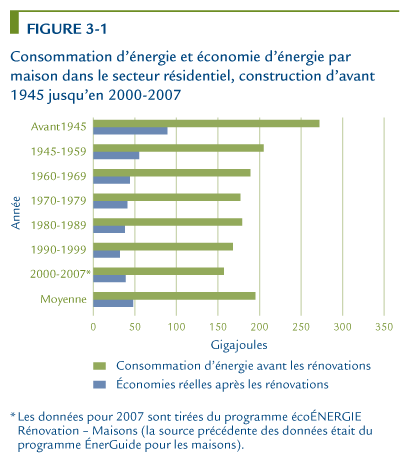 FIGURE 3-1

Consommation d'énergie et économie d'énergie par maison dans le secteur résidentiel, construction d'avant 1945 jusqu'en 2000-2007

Année

Avant1945
1945-1959
1960-1969
1970-1979
1980-1989
1990-1999
2000-2007*
Moyenne

0 50 100 150 200 250 300 350

Gigajoules

Consommation d'énergie avant les rénovations
Économies réelles après les rénovations

* Les données pour 2007 sont tirées du programme écoÉNERGIE Rénovation – Maisons (la source précédente des données était du programme ÉnerGuide pour les maisons).